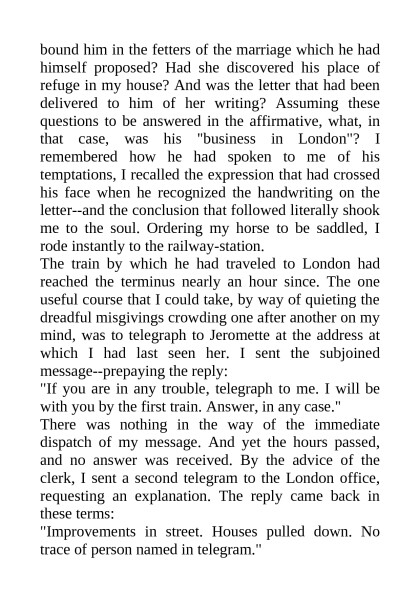 bound him in the fetters of the marriage which he had himself proposed? Had she discovered his place of refuge in my house? And was the letter that had been delivered to him of her writing? Assuming these questions to be answered in the affirmative, what, in that case, was his "business in London"? I remembered how he had spoken to me of his temptations, I recalled the expression that had crossed his face when he recognized the handwriting on the letter--and the conclusion that followed literally shook me to the soul. Ordering my horse to be saddled, I rode instantly to the railway-station.

The train by which he had traveled to London had reached the terminus nearly an hour since. The one useful course that I could take, by way of quieting the dreadful misgivings crowding one after another on my mind, was to telegraph to Jeromette at the address at which I had last seen her. I sent the subjoined message--prepaying the reply:

"If you are in any trouble, telegraph to me. I will be with you by the first train. Answer, in any case."

There was nothing in the way of the immediate dispatch of my message. And yet the hours passed, and no answer was received. By the advice of the clerk, I sent a second telegram to the London office, requesting an explanation. The reply came back in these terms:

"Improvements in street. Houses pulled down. No trace of person named in telegram."